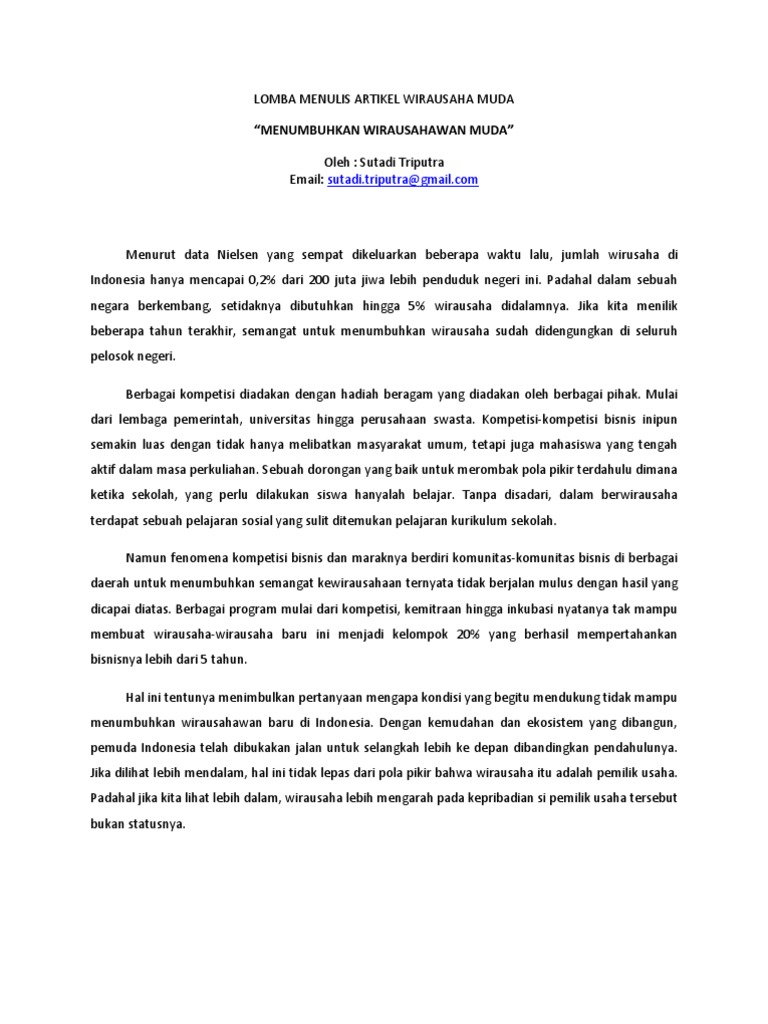 LOMBA MENULIS ARTIKEL WIRAUSAHA MUDA

"MENUMBUHKAN WIRAUSAHAWAN MUDA"

Oleh : Sutadi Triputra
Email: sutadi.triputra@gmail.com

Menurut data Nielsen yang sempat dikeluarkan beberapa waktu lalu, jumlah wirusaha di Indonesia hanya mencapai 0,2% dari 200 juta jiwa lebih penduduk negeri ini. Padahal dalam sebuah negara berkembang, setidaknya dibutuhkan hingga 5% wirausaha didalamnya. Jika kita menilik beberapa tahun terakhir, semangat untuk menumbuhkan wirausaha sudah didengungkan di seluruh pelosok negeri.

Berbagai kompetisi diadakan dengan hadiah beragam yang diadakan oleh berbagai pihak. Mulai dari lembaga pemerintah, universitas hingga perusahaan swasta. Kompetisi-kompetisi bisnis inipun semakin luas dengan tidak hanya melibatkan masyarakat umum, tetapi juga mahasiswa yang tengah aktif dalam masa perkuliahan. Sebuah dorongan yang baik untuk merombak pola pikir terdahulu dimana ketika sekolah, yang perlu dilakukan siswa hanyalah belajar. Tanpa disadari, dalam berwirausaha terdapat sebuah pelajaran sosial yang sulit ditemukan pelajaran kurikulum sekolah.

Namun fenomena kompetisi bisnis dan maraknya berdiri komunitas-komunitas bisnis di berbagai daerah untuk menumbuhkan semangat kewirausahaan ternyata tidak berjalan mulus dengan hasil yang dicapai diatas. Berbagai program mulai dari kompetisi, kemitraan hingga inkubasi nyatanya tak mampu membuat wirausaha-wirausaha baru ini menjadi kelompok 20% yang berhasil mempertahankan bisnisnya lebih dari 5 tahun.

Hal ini tentunya menimbulkan pertanyaan mengapa kondisi yang begitu mendukung tidak mampu menumbuhkan wirausahawan baru di Indonesia. Dengan kemudahan dan ekosistem yang dibangun, pemuda Indonesia telah dibukakan jalan untuk selangkah lebih ke depan dibandingkan pendahulunya. Jika dilihat lebih mendalam, hal ini tidak lepas dari pola pikir bahwa wirausaha itu adalah pemilik usaha. Padahal jika kita lihat lebih dalam, wirausaha lebih mengarah pada kepribadian si pemilik usaha tersebut bukan statusnya.